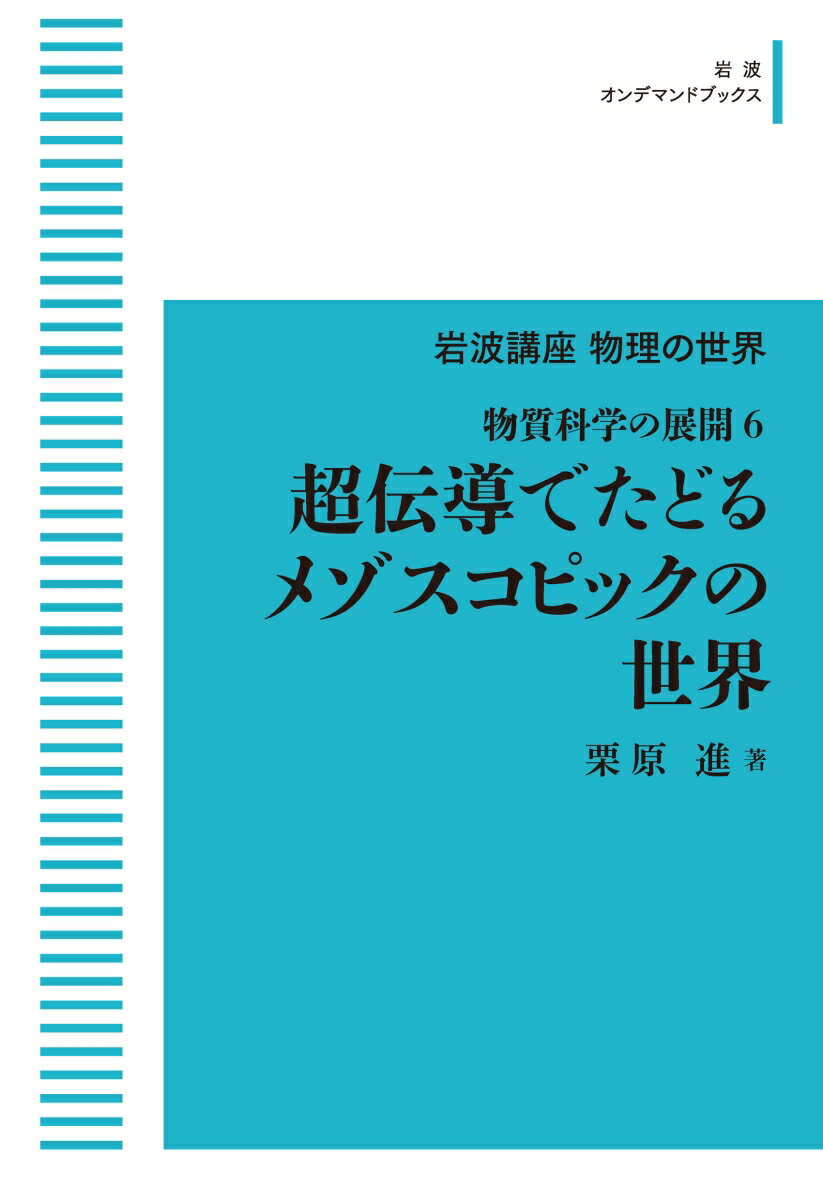 岩波
オンデマンドブックス

岩波講座 物理の世界

物質科学の展開 6

超伝導でたどる
メゾスコピックの
世界

栗原 進 著